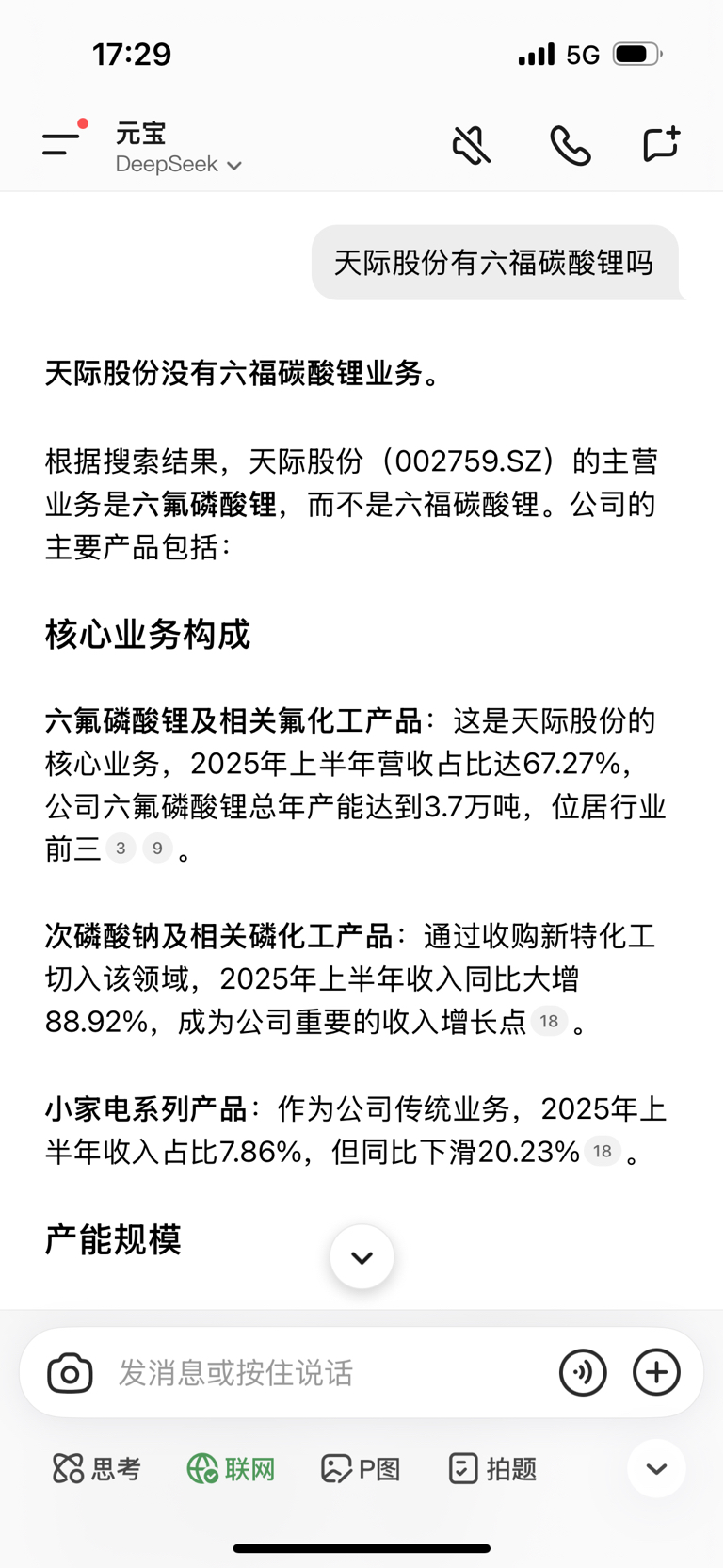 17:29

5G

元宝
DeepSeek

天际股份有六福碳酸锂吗

天际股份没有六福碳酸锂业务。

根据搜索结果，天际股份（002759.SZ）的主营业务是六氟磷酸锂，而不是六福碳酸锂。公司的主要产品包括：

核心业务构成

六氟磷酸锂及相关氟化工产品：这是天际股份的核心业务，2025年上半年营收占比达67.27%，公司六氟磷酸锂总年产能达到3.7万吨，位居行业前三 3 9 。

次磷酸钠及相关磷化工产品：通过收购新特化工切入该领域，2025年上半年收入同比大增88.92%，成为公司重要的收入增长点 18 。

小家电系列产品：作为公司传统业务，2025年上半年收入占比7.86%，但同比下滑20.23% 18 。

产能规模

发消息或按住说话

思考 联网 P图 拍题